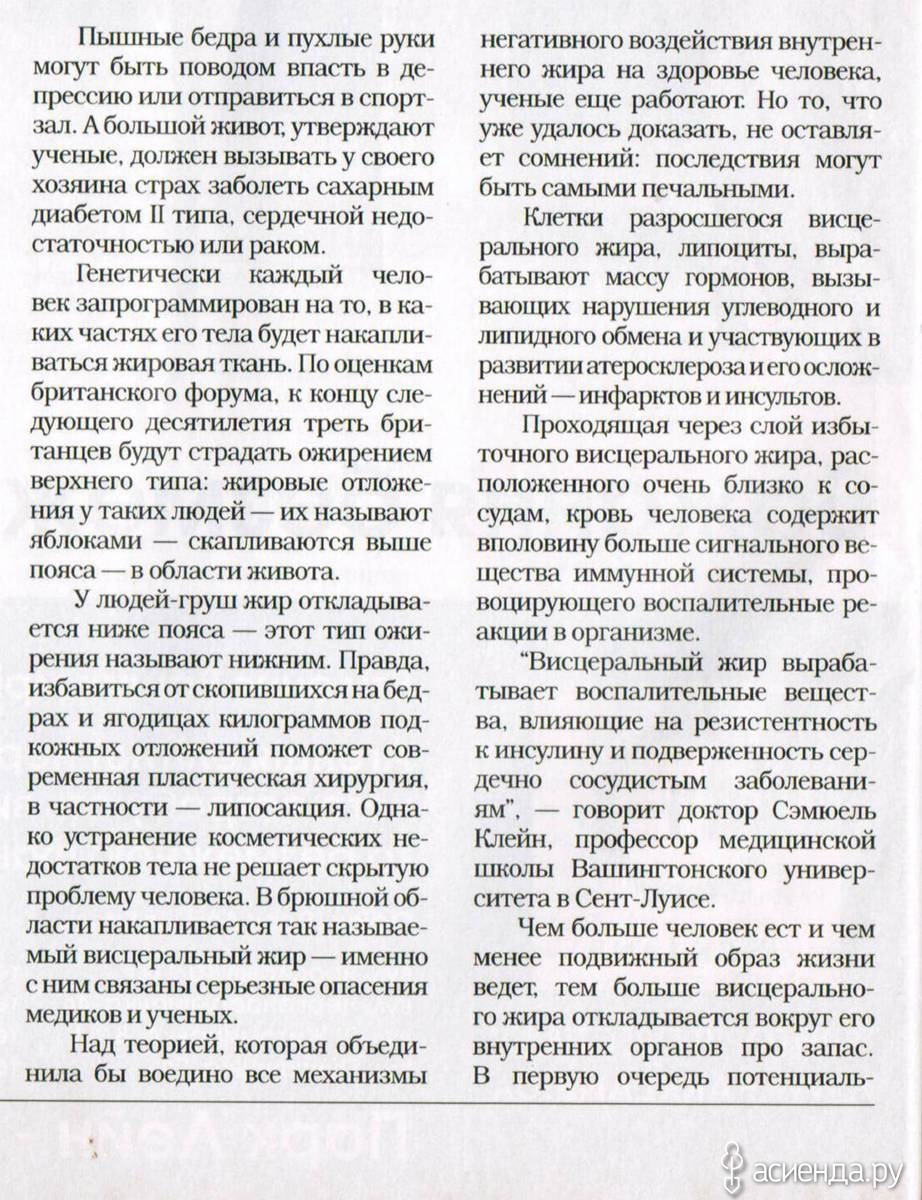 Пышные бедра и пухлые руки могут быть поводом впасть в депрессию или отправиться в спортзал. А большой живот, утверждают ученые, должен вызывать у своего хозяина страх заболеть сахарным диабетом II типа, сердечной недостаточностью или раком.

Генетически каждый человек запрограммирован на то, в каких частях его тела будет накапливаться жировая ткань. По оценкам британского форума, к концу следующего десятилетия треть британцев будут страдать ожирением верхнего типа: жировые отложения у таких людей — их называют яблоками — скапливаются выше пояса — в области живота.

У людей-груш жир откладывается ниже пояса — этот тип ожирения называют нижним. Правда, избавиться от скопившихся на бедрах и ягодицах килограммов подкожных отложений поможет современная пластическая хирургия, в частности — липосакция. Однако устранение косметических недостатков тела не решает скрытую проблему человека. В брюшной области накапливается так называемый висцеральный жир — именно с ним связаны серьезные опасения медиков и ученых.

Над теорией, которая объединила бы воедино все механизмы негативного воздействия внутреннего жира на здоровье человека, ученые еще работают. Но то, что уже удалось доказать, не оставляет сомнений: последствия могут быть самыми печальными.

Клетки разросшегося висцерального жира, липоциты, вырабатывают массу гормонов, вызывающих нарушения углеводного и липидного обмена и участвующих в развитии атеросклероза и его осложнений — инфарктов и инсультов.

Проходящая через слой избыточного висцерального жира, расположенного очень близко к сосудам, кровь человека содержит вполовину больше сигнального вещества иммунной системы, провоцирующего воспалительные реакции в организме.

"Висцеральный жир вырабатывает воспалительные вещества, влияющие на резистентность к инсулину и подверженность сердечно сосудистым заболеваниям", — говорит доктор Сэмюель Клейн, профессор медицинской школы Вашингтонского университета в Сент-Луисе.

Чем больше человек ест и чем менее подвижный образ жизни ведет, тем больше висцерального жира откладывается вокруг его внутренних органов про запас. В первую очередь потенциаль-

асиенда.ру